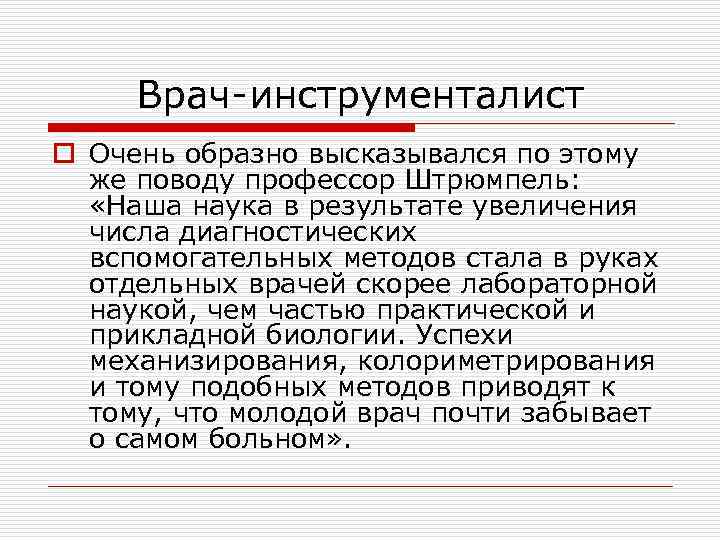 Врач-инструменталист

☐ Очень образно высказывался по этому же поводу профессор Штрюмпель: «Наша наука в результате увеличения числа диагностических вспомогательных методов стала в руках отдельных врачей скорее лабораторной наукой, чем частью практической и прикладной биологии. Успехи механизирования, колориметрирования и тому подобных методов приводят к тому, что молодой врач почти забывает о самом больном».